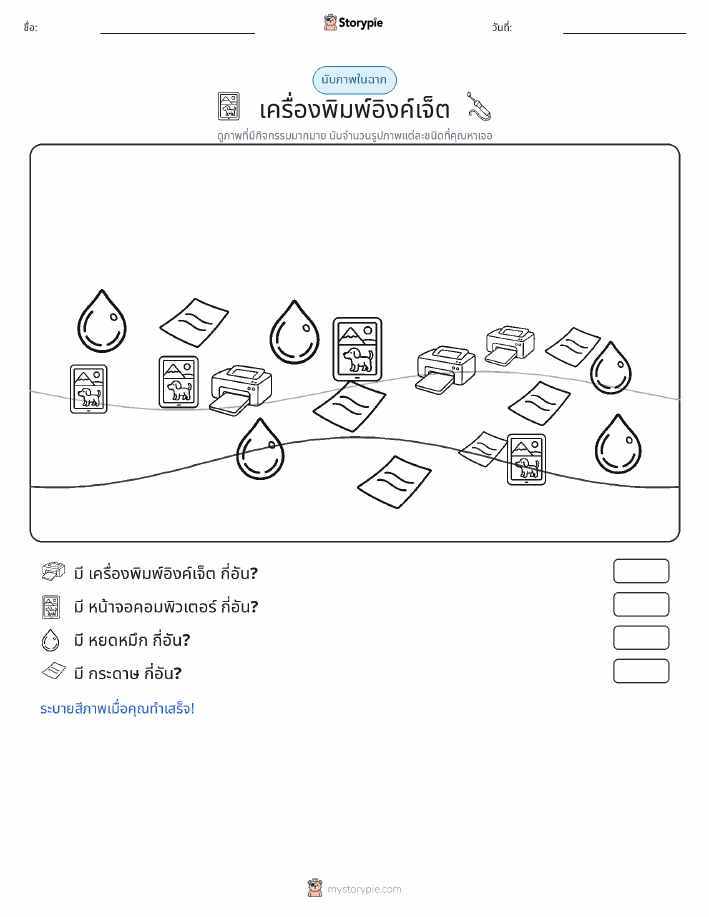 ชื่อ:

Storypie

วันที่:

นับภาพในฉาก

เครื่องพิมพ์อิงค์เจ็ต

ดูภาพที่มีกิจกรรมมากมาย นับจำนวนรูปภาพแต่ละชนิดที่คุณหาเจอ

มี เครื่องพิมพ์อิงค์เจ็ต กี่อัน?

มี หน้าจอคอมพิวเตอร์ กี่อัน?

มี หยดหมึก กี่อัน?

มี กระดาษ กี่อัน?

ระบายสีภาพเมื่อคุณทำเสร็จ!

mystorypie.com